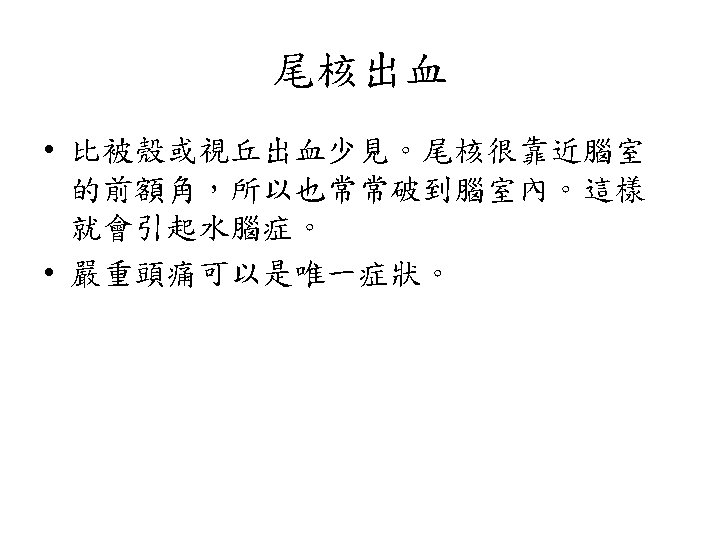 尾核出血

• 比被殼或視丘出血少見。尾核很靠近腦室的前額角，所以也常常破到腦室內。這樣就會引起水腦症。

• 嚴重頭痛可以是唯一症狀。